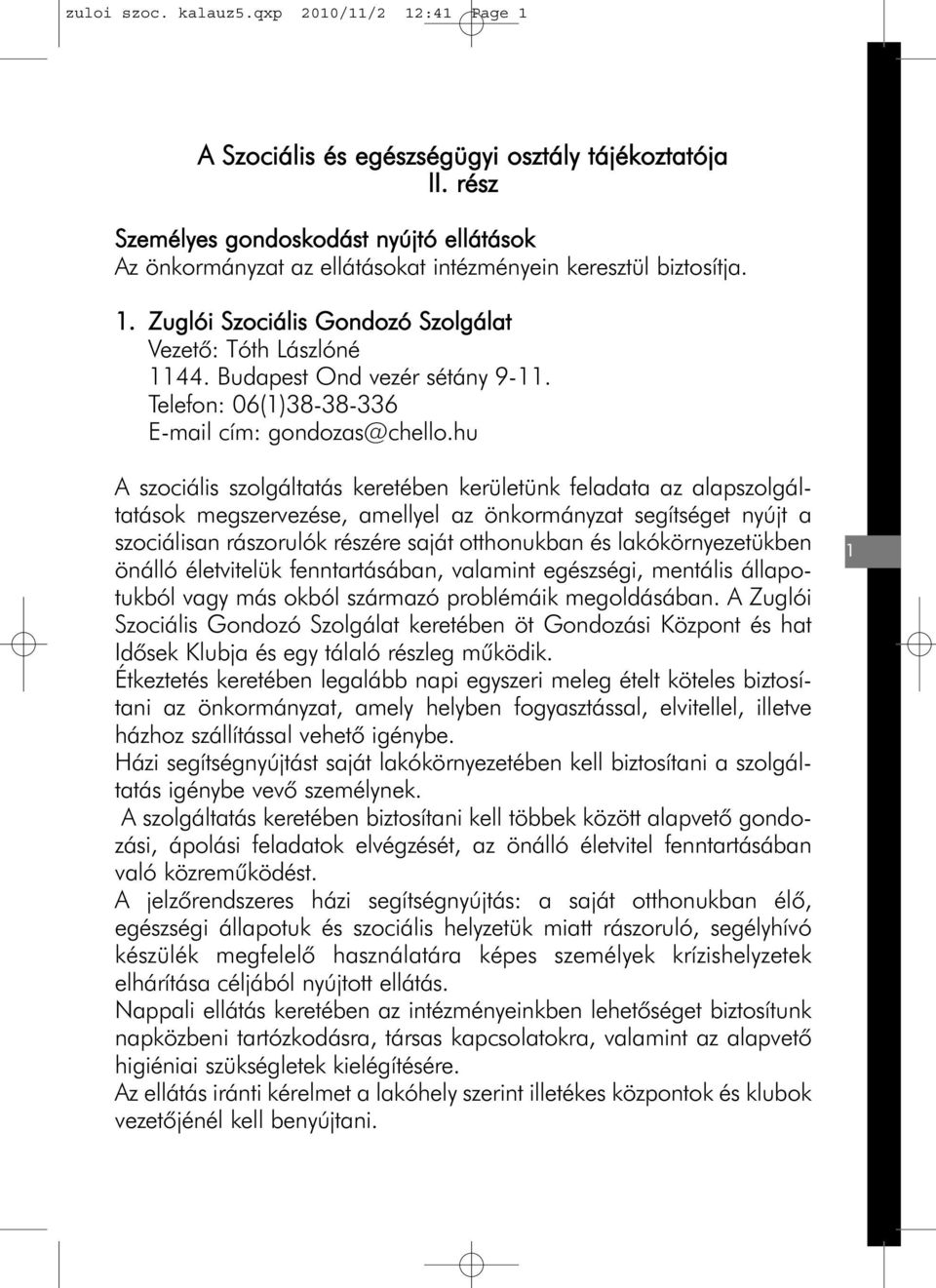 zuloi szoc. kalauz5.qxp 2010/11/2 12:41 Page 1

A Szociális és egészségügyi osztály tájékoztatója
II. rész

Személyes gondoskodást nyújtó ellátások
Az önkormányzat az ellátásokat intézményein keresztül biztosítja.

1. Zuglói Szociális Gondozó Szolgálat
Vezető: Tóth Lászlóné
1144. Budapest Ond vezér sétány 9-11.
Telefon: 06(1)38-38-336
E-mail cím: gondozas@chello.hu

A szociális szolgáltatás keretében kerületünk feladata az alapszolgáltatások megszervezése, amellyel az önkormányzat segítséget nyújt a szociálisan rászorulók részére saját otthonukban és lakókörnyezetükben önálló életvitelük fenntartásában, valamint egészségi, mentális állapotukból vagy más okból származó problémáik megoldásában. A Zuglói Szociális Gondozó Szolgálat keretében öt Gondozási Központ és hat Idősek Klubja és egy tálaló részleg működik.
Étkeztetés keretében legalább napi egyszeri meleg ételt köteles biztosítani az önkormányzat, amely helyben fogyasztással, elvitellel, illetve házhoz szállítással vehető igénybe.
Házi segítségnyújtást saját lakókörnyezetében kell biztosítani a szolgáltatás igénybe vevő személynek.
A szolgáltatás keretében biztosítani kell többek között alapvető gondozási, ápolási feladatok elvégzését, az önálló életvitel fenntartásában való közreműködést.
A jelzőrendszeres házi segítségnyújtás: a saját otthonukban élő, egészségi állapotuk és szociális helyzetük miatt rászoruló, segélyhívó készülék megfelelő használatára képes személyek krízishelyzetek elhárítása céljából nyújtott ellátás.
Nappali ellátás keretében az intézményeinkben lehetőséget biztosítunk napközbeni tartózkodásra, társas kapcsolatokra, valamint az alapvető higiéniai szükségletek kielégítésére.
Az ellátás iránti kérelmet a lakóhely szerint illetékes központok és klubok vezetőjénél kell benyújtani.

1